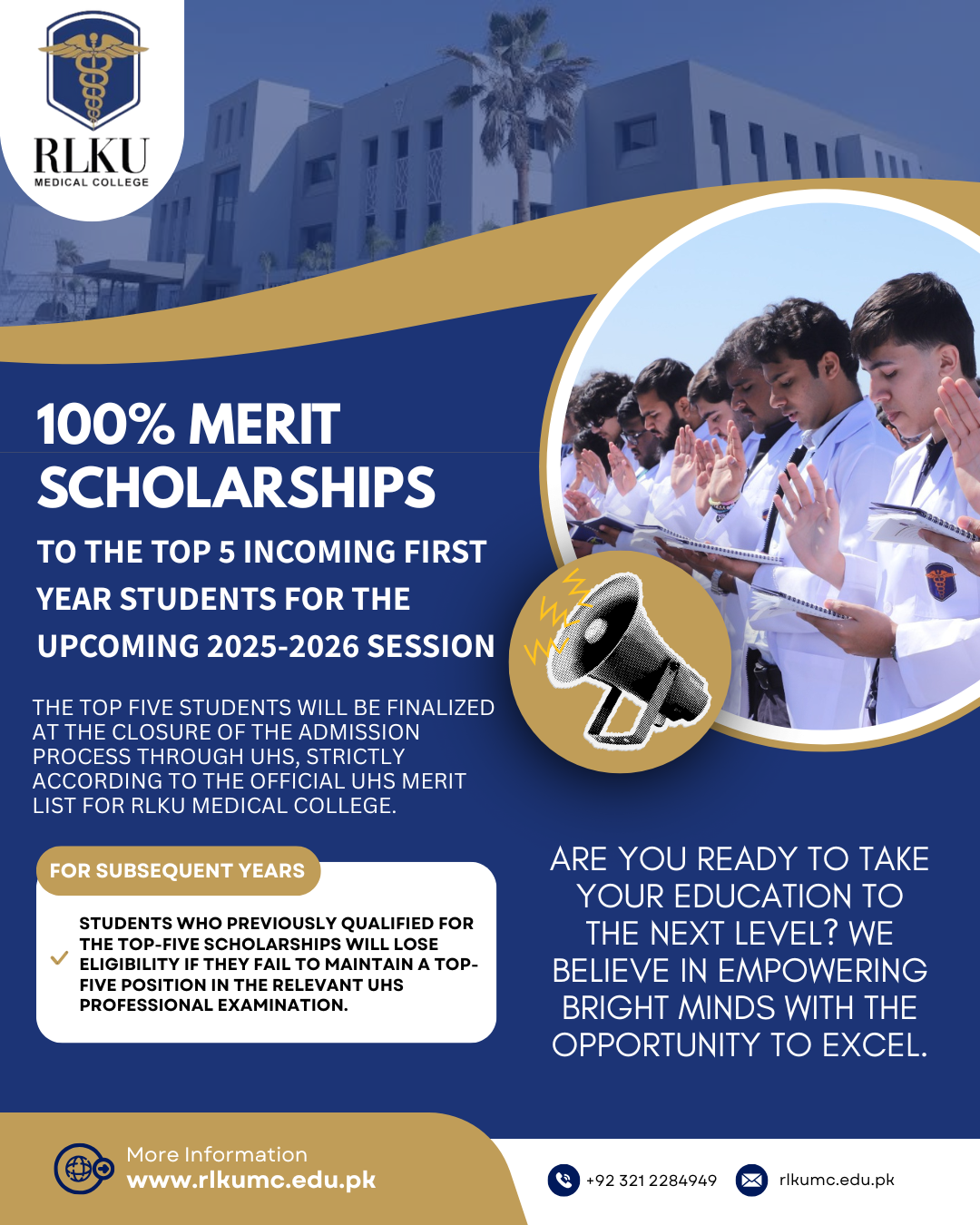 RLKU
MEDICAL COLLEGE

100% MERIT SCHOLARSHIPS

TO THE TOP 5 INCOMING FIRST YEAR STUDENTS FOR THE UPCOMING 2025-2026 SESSION

THE TOP FIVE STUDENTS WILL BE FINALIZED AT THE CLOSURE OF THE ADMISSION PROCESS THROUGH UHS, STRICTLY ACCORDING TO THE OFFICIAL UHS MERIT LIST FOR RLKU MEDICAL COLLEGE.

FOR SUBSEQUENT YEARS

STUDENTS WHO PREVIOUSLY QUALIFIED FOR THE TOP-FIVE SCHOLARSHIPS WILL LOSE ELIGIBILITY IF THEY FAIL TO MAINTAIN A TOP-FIVE POSITION IN THE RELEVANT UHS PROFESSIONAL EXAMINATION.

ARE YOU READY TO TAKE YOUR EDUCATION TO THE NEXT LEVEL? WE BELIEVE IN EMPOWERING BRIGHT MINDS WITH THE OPPORTUNITY TO EXCEL.

More Information
www.rlkumc.edu.pk

+92 321 2284949
rlkumc.edu.pk